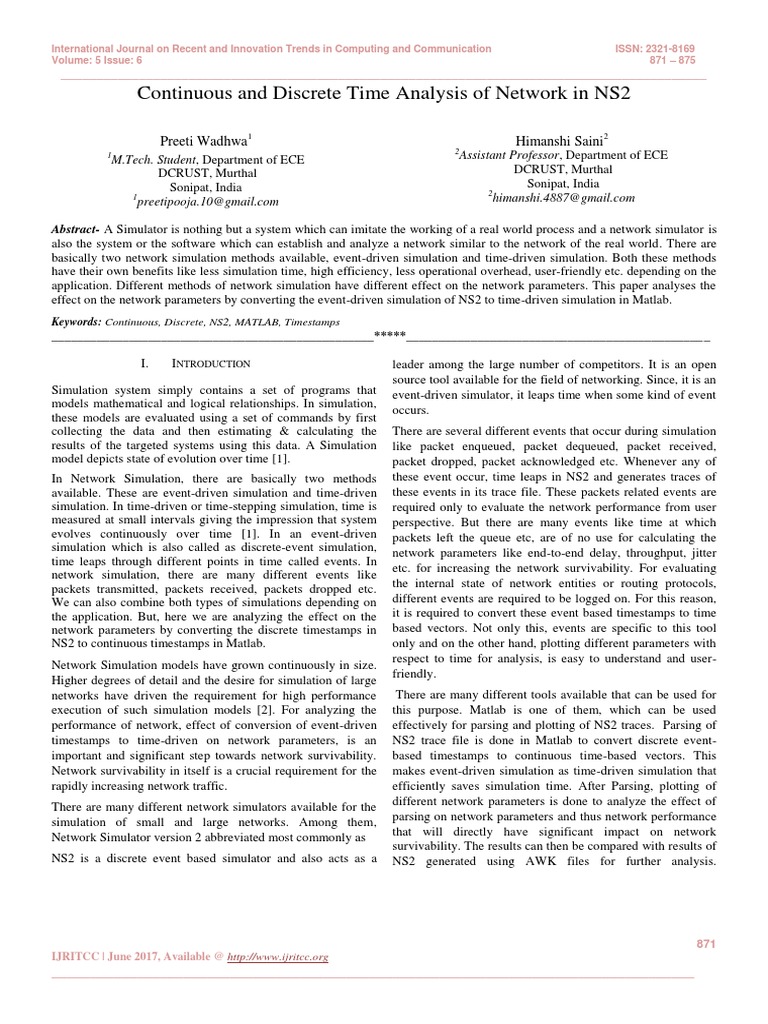 International Journal on Recent and Innovation Trends in Computing and Communication
Volume: 5 Issue: 6

ISSN: 2321-8169
871 – 875

Continuous and Discrete Time Analysis of Network in NS2

Preeti Wadhwa$^1$
$^1$M.Tech. Student, Department of ECE
DCRUST, Murthal
Sonipat, India
$^1$preetipooja.10@gmail.com

Himanshi Saini$^2$
$^2$Assistant Professor, Department of ECE
DCRUST, Murthal
Sonipat, India
$^2$himanshi.4887@gmail.com

Abstract- A Simulator is nothing but a system which can imitate the working of a real world process and a network simulator is also the system or the software which can establish and analyze a network similar to the network of the real world. There are basically two network simulation methods available, event-driven simulation and time-driven simulation. Both these methods have their own benefits like less simulation time, high efficiency, less operational overhead, user-friendly etc. depending on the application. Different methods of network simulation have different effect on the network parameters. This paper analyses the effect on the network parameters by converting the event-driven simulation of NS2 to time-driven simulation in Matlab.

Keywords: Continuous, Discrete, NS2, MATLAB, Timestamps

*****

I. INTRODUCTION

Simulation system simply contains a set of programs that models mathematical and logical relationships. In simulation, these models are evaluated using a set of commands by first collecting the data and then estimating & calculating the results of the targeted systems using this data. A Simulation model depicts state of evolution over time [1].

In Network Simulation, there are basically two methods available. These are event-driven simulation and time-driven simulation. In time-driven or time-stepping simulation, time is measured at small intervals giving the impression that system evolves continuously over time [1]. In an event-driven simulation which is also called as discrete-event simulation, time leaps through different points in time called events. In network simulation, there are many different events like packets transmitted, packets received, packets dropped etc. We can also combine both types of simulations depending on the application. But, here we are analyzing the effect on the network parameters by converting the discrete timestamps in NS2 to continuous timestamps in Matlab.

Network Simulation models have grown continuously in size. Higher degrees of detail and the desire for simulation of large networks have driven the requirement for high performance execution of such simulation models [2]. For analyzing the performance of network, effect of conversion of event-driven timestamps to time-driven on network parameters, is an important and significant step towards network survivability. Network survivability in itself is a crucial requirement for the rapidly increasing network traffic.

There are many different network simulators available for the simulation of small and large networks. Among them, Network Simulator version 2 abbreviated most commonly as

NS2 is a discrete event based simulator and also acts as a leader among the large number of competitors. It is an open source tool available for the field of networking. Since, it is an event-driven simulator, it leaps time when some kind of event occurs.

There are several different events that occur during simulation like packet enqueued, packet dequeued, packet received, packet dropped, packet acknowledged etc. Whenever any of these event occur, time leaps in NS2 and generates traces of these events in its trace file. These packets related events are required only to evaluate the network performance from user perspective. But there are many events like time at which packets left the queue etc, are of no use for calculating the network parameters like end-to-end delay, throughput, jitter etc. for increasing the network survivability. For evaluating the internal state of network entities or routing protocols, different events are required to be logged on. For this reason, it is required to convert these event based timestamps to time based vectors. Not only this, events are specific to this tool only and on the other hand, plotting different parameters with respect to time for analysis, is easy to understand and user-friendly.

There are many different tools available that can be used for this purpose. Matlab is one of them, which can be used effectively for parsing and plotting of NS2 traces. Parsing of NS2 trace file is done in Matlab to convert discrete event-based timestamps to continuous time-based vectors. This makes event-driven simulation as time-driven simulation that efficiently saves simulation time. After Parsing, plotting of different network parameters is done to analyze the effect of parsing on network parameters and thus network performance that will directly have significant impact on network survivability. The results can then be compared with results of NS2 generated using AWK files for further analysis.

871

IJRITCC | June 2017, Available @ http://www.ijritcc.org